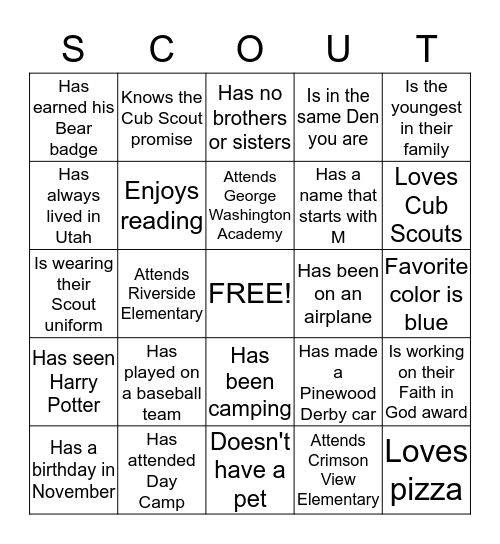 | S | C | O | U | T |
|---|---|---|---|---|
| Has earned his Bear badge | Knows the Cub Scout promise | Has no brothers or sisters | Is in the same Den you are | Is the youngest in their family |
| Has always lived in Utah | Enjoys reading | Attends George Washington Academy | Has a name that starts with M | Loves Cub Scouts |
| Is wearing their Scout uniform | Attends Riverside Elementary | FREE! | Has been on an airplane | Favorite color is blue |
| Has seen Harry Potter | Has played on a baseball team | Has been camping | Has made a Pinewood Derby car | Is working on their Faith in God award |
| Has a birthday in November | Has attended Day Camp | Doesn't have a pet | Attends Crimson View Elementary | Loves pizza |